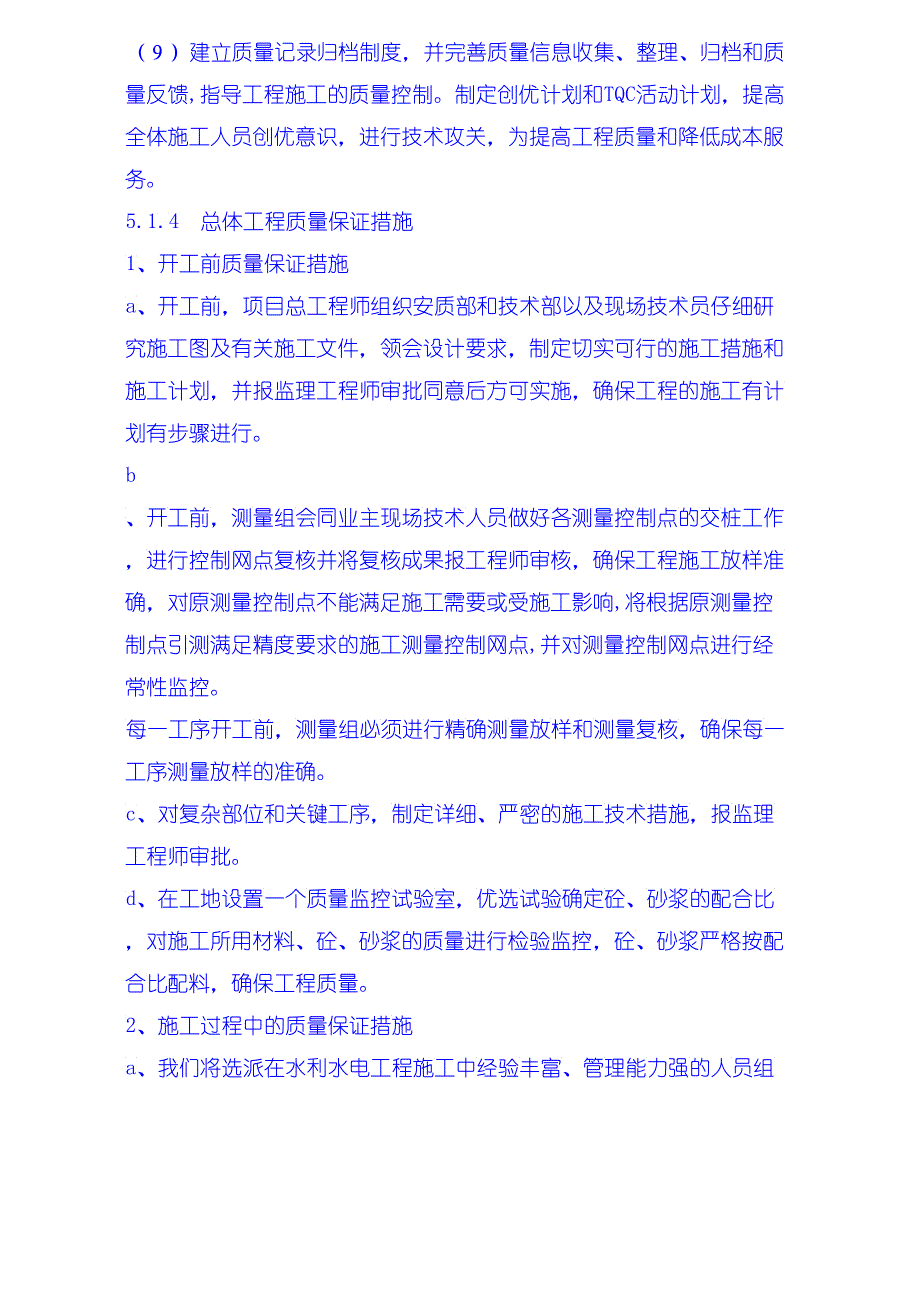 （9）建立质量记录归档制度，并完善质量信息收集、整理、归档和质量反馈，指导工程施工的质量控制。制定创优计划和TQC活动计划，提高全体施工人员创优意识，进行技术攻关，为提高工程质量和降低成本服务。

5.1.4　总体工程质量保证措施

1、开工前质量保证措施

a、开工前，项目总工程师组织安质部和技术部以及现场技术员仔细研究施工图及有关施工文件，领会设计要求，制定切实可行的施工措施和施工计划，并报监理工程师审批同意后方可实施，确保工程的施工有计划有步骤进行。

b

、开工前，测量组会同业主现场技术人员做好各测量控制点的交桩工作，进行控制网点复核并将复核成果报工程师审核，确保工程施工放样准确，对原测量控制点不能满足施工需要或受施工影响，将根据原测量控制点引测满足精度要求的施工测量控制网点，并对测量控制网点进行经常性监控。

每一工序开工前，测量组必须进行精确测量放样和测量复核，确保每一工序测量放样的准确。

c、对复杂部位和关键工序，制定详细、严密的施工技术措施，报监理工程师审批。

d、在工地设置一个质量监控试验室，优选试验确定砼、砂浆的配合比，对施工所用材料、砼、砂浆的质量进行检验监控，砼、砂浆严格按配合比配料，确保工程质量。

2、施工过程中的质量保证措施

a、我们将选派在水利水电工程施工中经验丰富、管理能力强的人员组